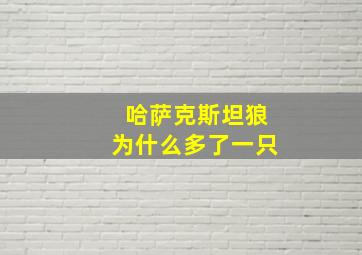 哈萨克斯坦狼
为什么多了一只